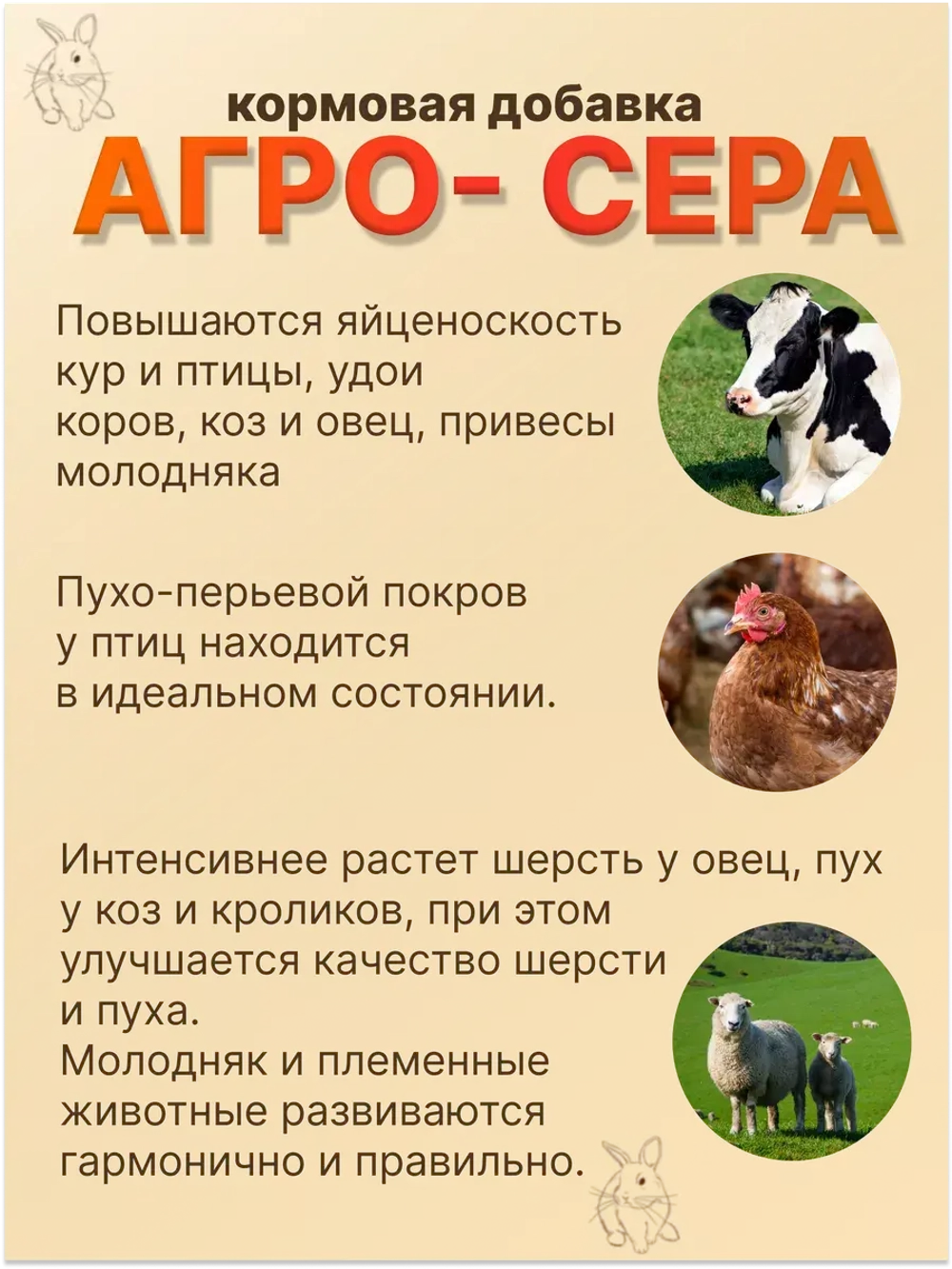 кормовая добавка

АГРО- СЕРА

Повышаются яйценоскость кур и птицы, удои коров, коз и овец, привесы молодняка

Пухо-перьевой покров у птиц находится в идеальном состоянии.

Интенсивнее растет шерсть у овец, пух у коз и кроликов, при этом улучшается качество шерсти и пуха.
Молодняк и племенные животные развиваются гармонично и правильно.